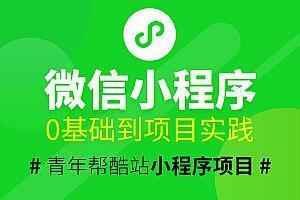 微信小程序
0基础到项目实践
# 青年帮酷站小程序项目 #